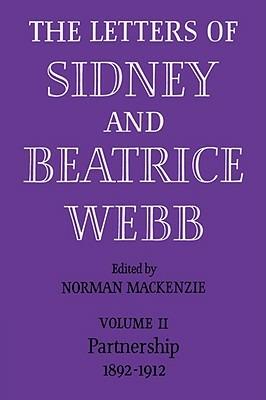 THE LETTERS OF
SIDNEY
AND
BEATRICE
WEBB

Edited by
NORMAN MACKENZIE

VOLUME II
Partnership
1892-1912